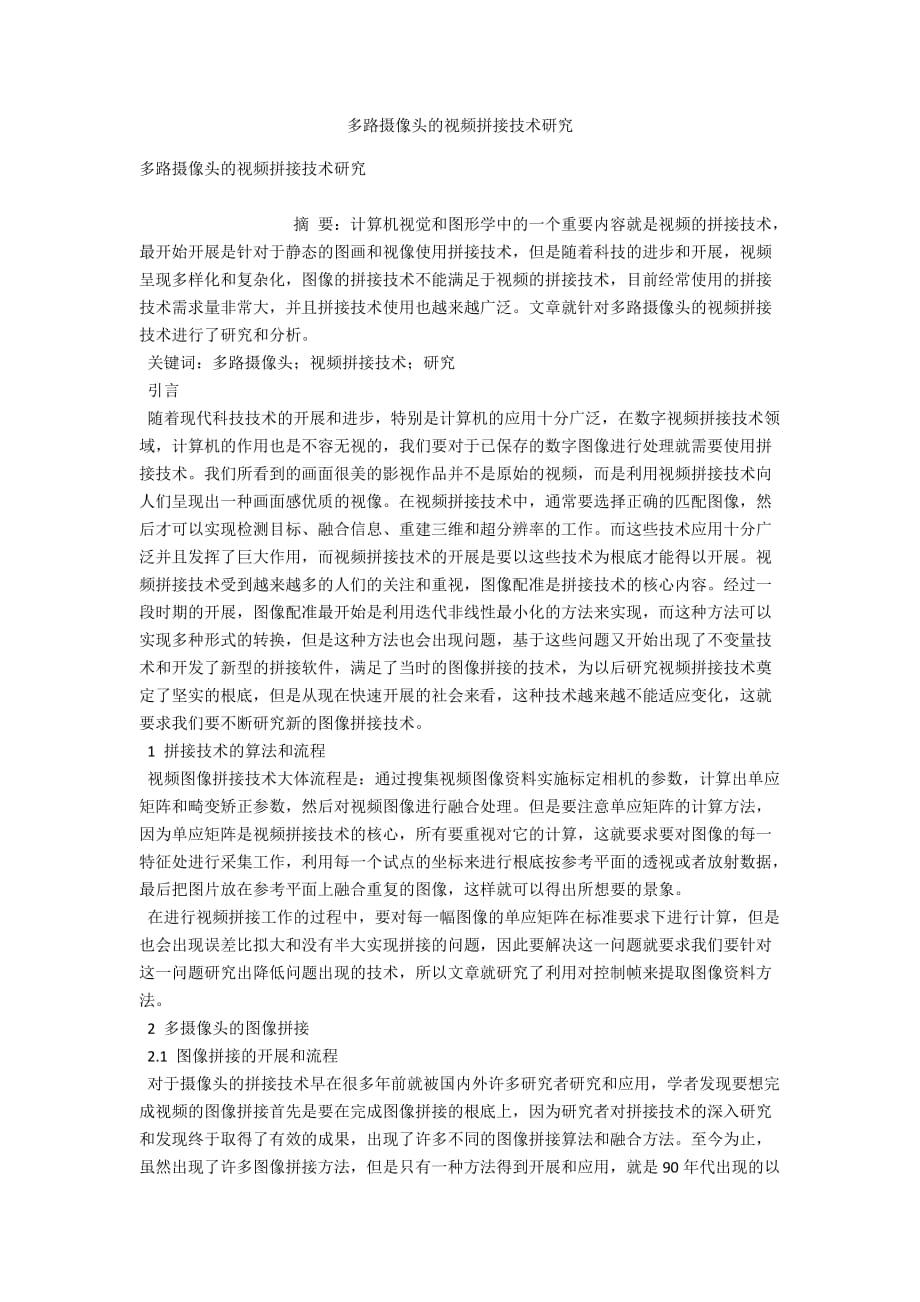 多路摄像头的视频拼接技术研究

多路摄像头的视频拼接技术研究

摘 要：计算机视觉和图形学中的一个重要内容就是视频的拼接技术，最开始开展是针对于静态的图画和视像使用拼接技术，但是随着科技的进步和开展，视频呈现多样化和复杂化，图像的拼接技术不能满足于视频的拼接技术，目前经常使用的拼接技术需求量非常大，并且拼接技术使用也越来越广泛。文章就针对多路摄像头的视频拼接技术进行了研究和分析。

关键词：多路摄像头；视频拼接技术；研究

引言

随着现代科技技术的开展和进步，特别是计算机的应用十分广泛，在数字视频拼接技术领域，计算机的作用也是不容无视的，我们要对于已保存的数字图像进行处理就需要使用拼接技术。我们所看到的画面很美的影视作品并不是原始的视频，而是利用视频拼接技术向人们呈现出一种画面感优质的视像。在视频拼接技术中，通常要选择正确的匹配图像，然后才可以实现检测目标、融合信息、重建三维和超分辨率的工作。而这些技术应用十分广泛并且发挥了巨大作用，而视频拼接技术的开展是要以这些技术为根底才能得以开展。视频拼接技术受到越来越多的人们的关注和重视，图像配准是拼接技术的核心内容。经过一段时期的开展，图像配准最开始是利用迭代非线性最小化的方法来实现，而这种方法可以实现多种形式的转换，但是这种方法也会出现问题，基于这些问题又开始出现了不变量技术和开发了新型的拼接软件，满足了当时的图像拼接的技术，为以后研究视频拼接技术奠定了坚实的根底，但是从现在快速开展的社会来看，这种技术越来越不能适应变化，这就要求我们要不断研究新的图像拼接技术。

1 拼接技术的算法和流程

视频图像拼接技术大体流程是：通过搜集视频图像资料实施标定相机的参数，计算出单应矩阵和畸变矫正参数，然后对视频图像进行融合处理。但是要注意单应矩阵的计算方法，因为单应矩阵是视频拼接技术的核心，所有要重视对它的计算，这就要求要对图像的每一特征处进行采集工作，利用每一个试点的坐标来进行根底按参考平面的透视或者放射数据，最后把图片放在参考平面上融合重复的图像，这样就可以得出所想要的景象。

在进行视频拼接工作的过程中，要对每一幅图像的单应矩阵在标准要求下进行计算，但是也会出现误差比拟大和没有半大实现拼接的问题，因此要解决这一问题就要求我们要针对这一问题研究出降低问题出现的技术，所以文章就研究了利用对控制帧来提取图像资料方法。

2 多摄像头的图像拼接

2.1 图像拼接的开展和流程

对于摄像头的拼接技术早在很多年前就被国内外许多研究者研究和应用，学者发现要想完成视频的图像拼接首先是要在完成图像拼接的根底上，因为研究者对拼接技术的深入研究和发现终于取得了有效的成果，出现了许多不同的图像拼接算法和融合方法。至今为止，虽然出现了许多图像拼接方法，但是只有一种方法得到开展和应用，就是90年代出现的以